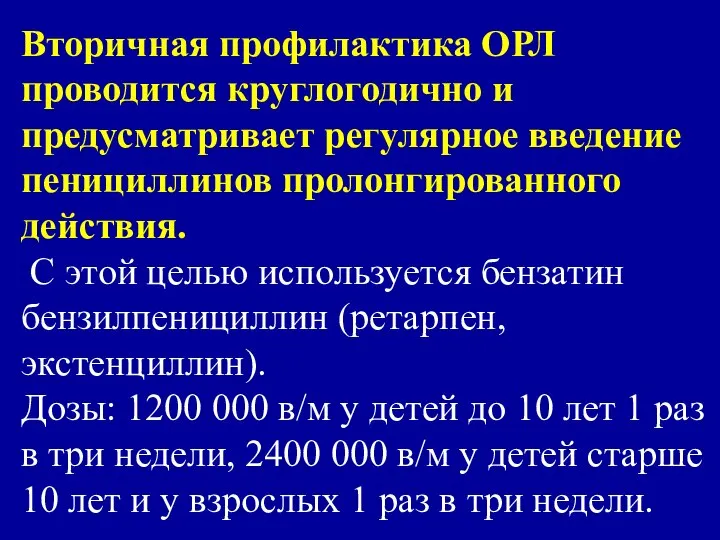 Вторичная профилактика ОРЛ проводится круглогодично и предусматривает регулярное введение пенициллинов пролонгированного действия.

С этой целью используется бензатин бензилпенициллин (ретарпен, экстенциллин).

Дозы: 1200 000 в/м у детей до 10 лет 1 раз в три недели, 2400 000 в/м у детей старше 10 лет и у взрослых 1 раз в три недели.